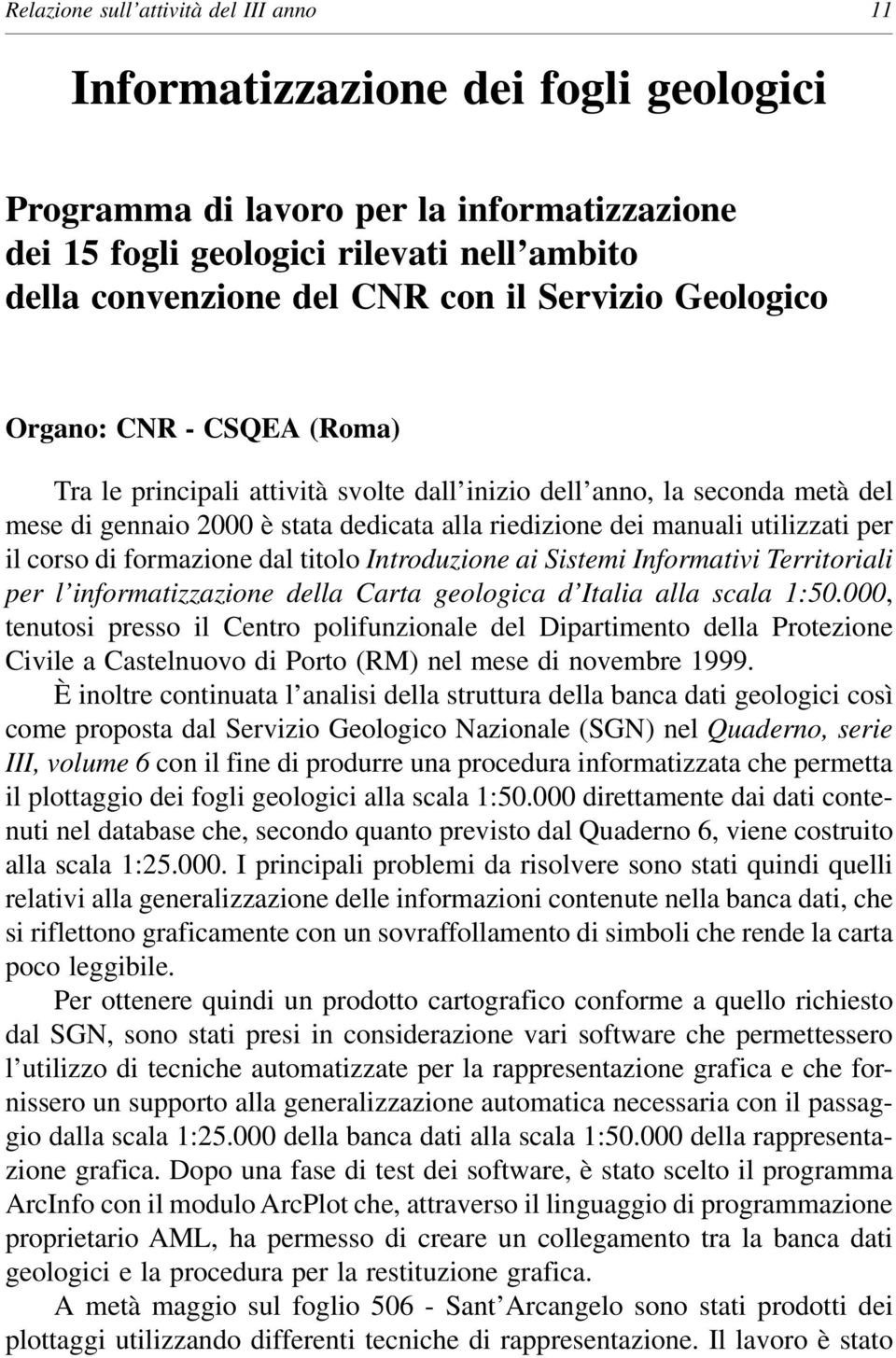 Relazione sull'attività del III anno 11

Informatizzazione dei fogli geologici

Programma di lavoro per la informatizzazione dei 15 fogli geologici rilevati nell'ambito della convenzione del CNR con il Servizio Geologico

Organo: CNR - CSQEA (Roma)

Tra le principali attività svolte dall'inizio dell'anno, la seconda metà del mese di gennaio 2000 è stata dedicata alla riedizione dei manuali utilizzati per il corso di formazione dal titolo Introduzione ai Sistemi Informativi Territoriali per l'informatizzazione della Carta geologica d'Italia alla scala 1:50.000, tenutosi presso il Centro polifunzionale del Dipartimento della Protezione Civile a Castelnuovo di Porto (RM) nel mese di novembre 1999.

È inoltre continuata l'analisi della struttura della banca dati geologici così come proposta dal Servizio Geologico Nazionale (SGN) nel Quaderno, serie III, volume 6 con il fine di produrre una procedura informatizzata che permetta il plottaggio dei fogli geologici alla scala 1:50.000 direttamente dai dati contenuti nel database che, secondo quanto previsto dal Quaderno 6, viene costruito alla scala 1:25.000. I principali problemi da risolvere sono stati quindi quelli relativi alla generalizzazione delle informazioni contenute nella banca dati, che si riflettono graficamente con un sovraffollamento di simboli che rende la carta poco leggibile.

Per ottenere quindi un prodotto cartografico conforme a quello richiesto dal SGN, sono stati presi in considerazione vari software che permettessero l'utilizzo di tecniche automatizzate per la rappresentazione grafica e che fornissero un supporto alla generalizzazione automatica necessaria con il passaggio dalla scala 1:25.000 della banca dati alla scala 1:50.000 della rappresentazione grafica. Dopo una fase di test dei software, è stato scelto il programma ArcInfo con il modulo ArcPlot che, attraverso il linguaggio di programmazione proprietario AML, ha permesso di creare un collegamento tra la banca dati geologici e la procedura per la restituzione grafica.

A metà maggio sul foglio 506 - Sant'Arcangelo sono stati prodotti dei plottaggi utilizzando differenti tecniche di rappresentazione. Il lavoro è stato